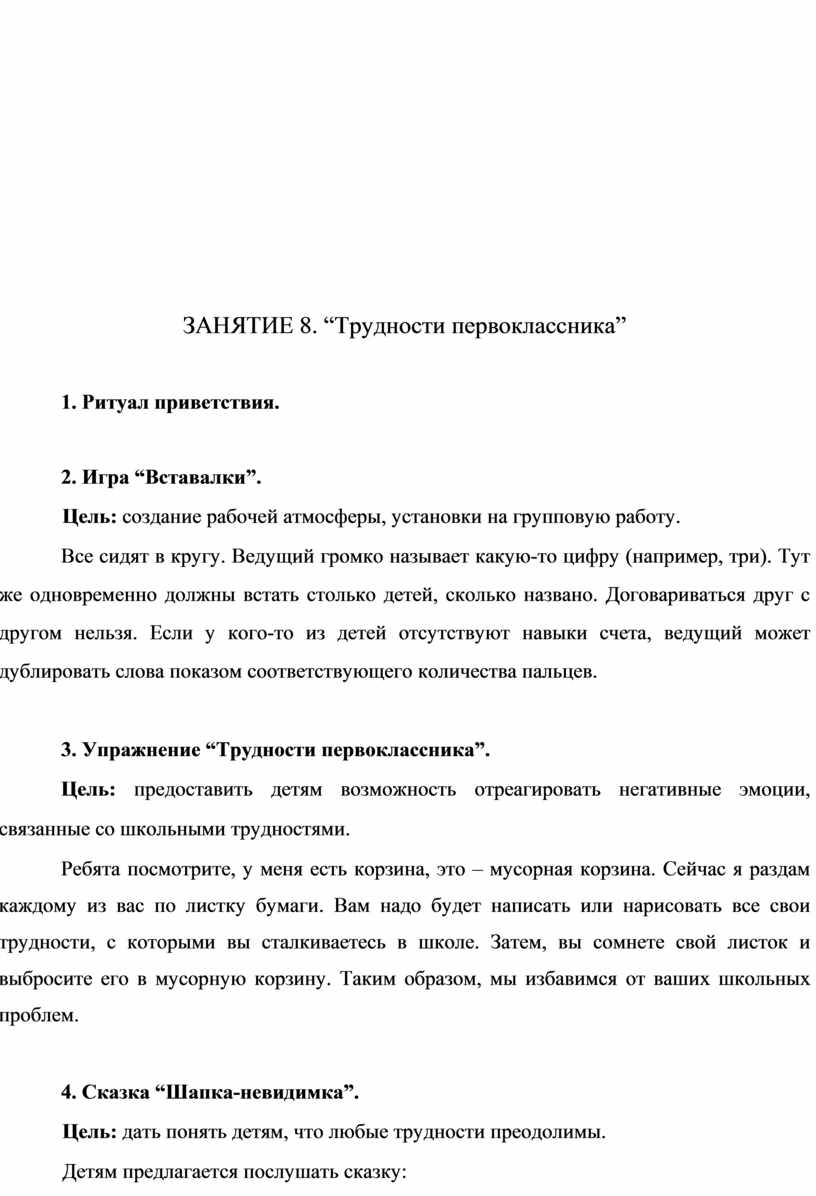 ЗАНЯТИЕ 8. “Трудности первоклассника”

1. Ритуал приветствия.

2. Игра “Вставалки”.

Цель: создание рабочей атмосферы, установки на групповую работу.

Все сидят в кругу. Ведущий громко называет какую-то цифру (например, три). Тут же одновременно должны встать столько детей, сколько названо. Договариваться друг с другом нельзя. Если у кого-то из детей отсутствуют навыки счета, ведущий может дублировать слова показом соответствующего количества пальцев.

3. Упражнение “Трудности первоклассника”.

Цель: предоставить детям возможность отреагировать негативные эмоции, связанные со школьными трудностями.

Ребята посмотрите, у меня есть корзина, это – мусорная корзина. Сейчас я раздам каждому из вас по листку бумаги. Вам надо будет написать или нарисовать все свои трудности, с которыми вы сталкиваетесь в школе. Затем, вы сомнете свой листок и выбросите его в мусорную корзину. Таким образом, мы избавимся от ваших школьных проблем.

4. Сказка “Шапка-невидимка”.

Цель: дать понять детям, что любые трудности преодолимы.

Детям предлагается послушать сказку: